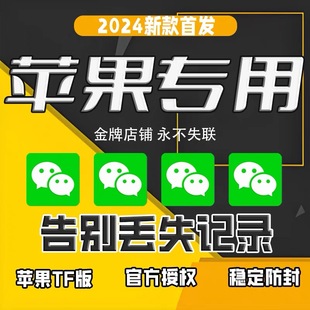 2024新款首发

苹果专用

金牌店铺 永不失联

告别丢失记录

苹果TF版 官方授权 稳定防封